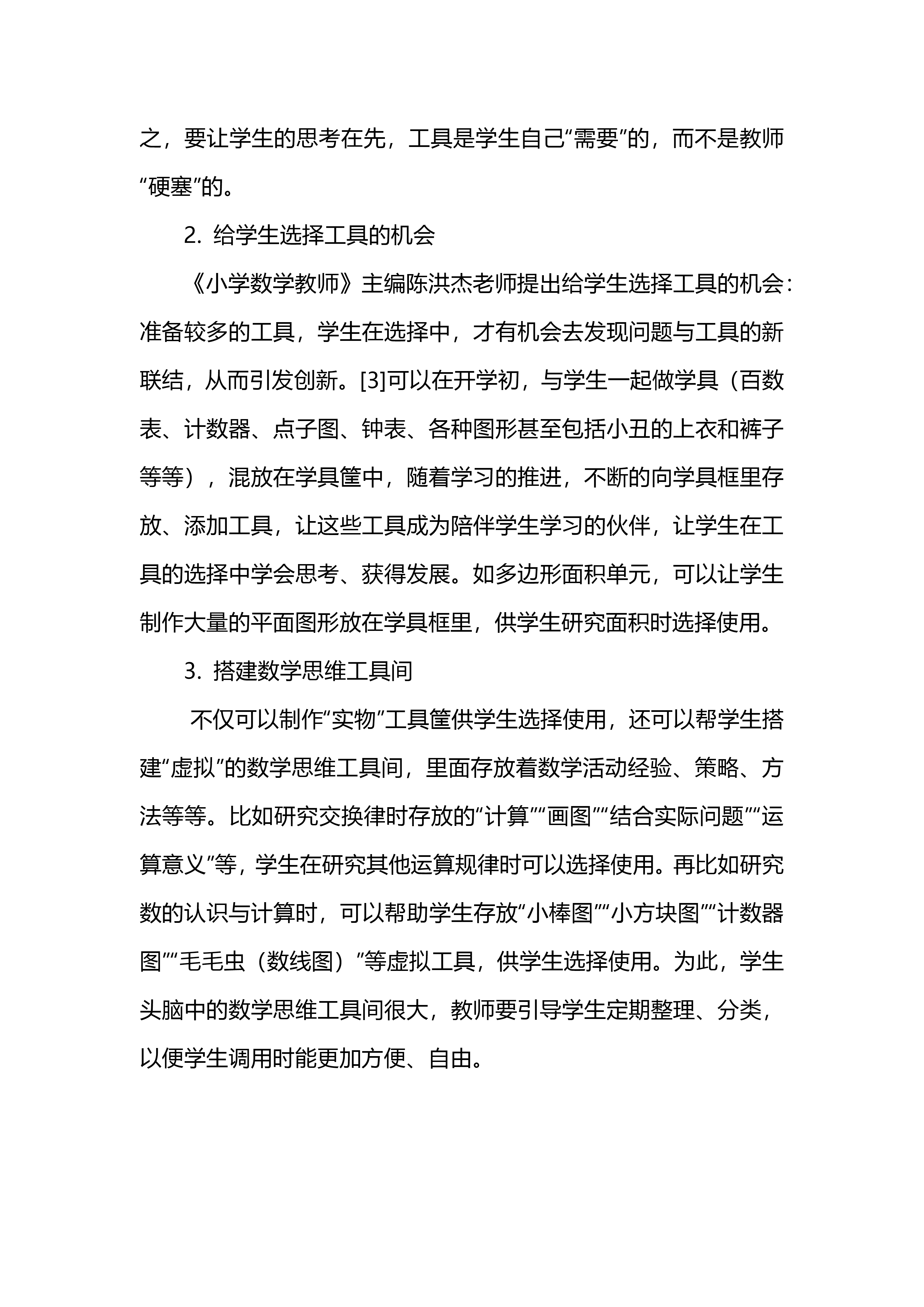 之，要让学生的思考在先，工具是学生自己“需要”的，而不是教师“硬塞”的。

2. 给学生选择工具的机会

《小学数学教师》主编陈洪杰老师提出给学生选择工具的机会：准备较多的工具，学生在选择中，才有机会去发现问题与工具的新联结，从而引发创新。[3]可以在开学初，与学生一起做学具（百数表、计数器、点子图、钟表、各种图形甚至包括小丑的上衣和裤子等等），混放在学具筐中，随着学习的推进，不断的向学具框里存放、添加工具，让这些工具成为陪伴学生学习的伙伴，让学生在工具的选择中学会思考、获得发展。如多边形面积单元，可以让学生制作大量的平面图形放在学具框里，供学生研究面积时选择使用。

3. 搭建数学思维工具间

不仅可以制作“实物”工具筐供学生选择使用，还可以帮学生搭建“虚拟”的数学思维工具间，里面存放着数学活动经验、策略、方法等等。比如研究交换律时存放的“计算”“画图”“结合实际问题”“运算意义”等，学生在研究其他运算规律时可以选择使用。再比如研究数的认识与计算时，可以帮助学生存放“小棒图”“小方块图”“计数器图”“毛毛虫（数线图）”等虚拟工具，供学生选择使用。为此，学生头脑中的数学思维工具间很大，教师要引导学生定期整理、分类，以便学生调用时能更加方便、自由。